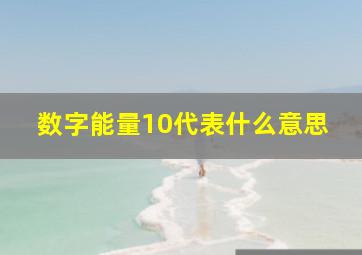 数字能量10代表什么意思